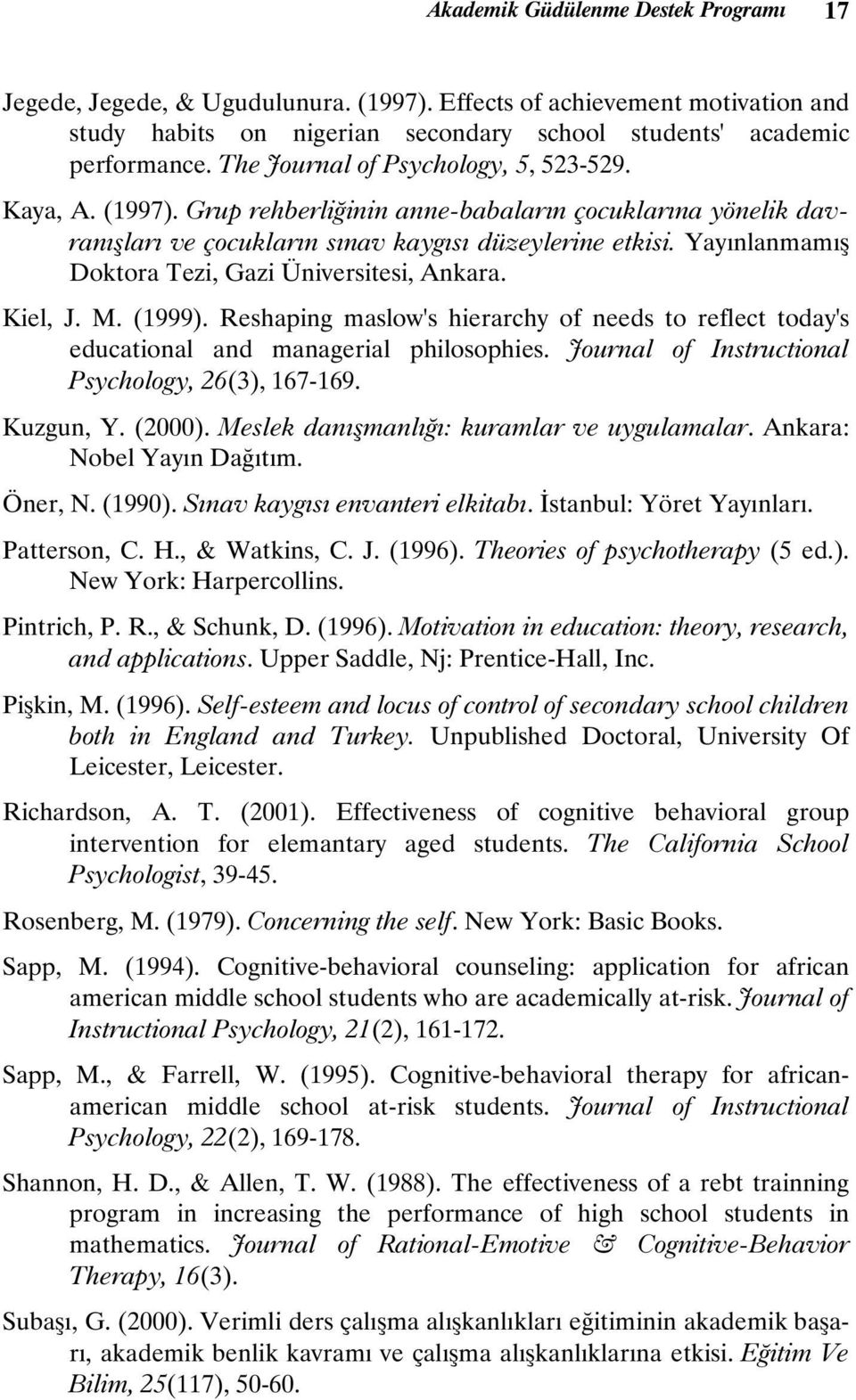 Akademik Güdülenme Destek Programı 17

Jegede, Jegede, & Ugudulunura. (1997). Effects of achievement motivation and study habits on nigerian secondary school students' academic performance. The Journal of Psychology, 5, 523-529.

Kaya, A. (1997). Grup rehberliğinin anne-babaların çocuklarına yönelik davranışları ve çocukların sınav kaygısı düzeylerine etkisi. Yayınlanmamış Doktora Tezi, Gazi Üniversitesi, Ankara.

Kiel, J. M. (1999). Reshaping maslow's hierarchy of needs to reflect today's educational and managerial philosophies. Journal of Instructional Psychology, 26(3), 167-169.

Kuzgun, Y. (2000). Meslek danışmanlığı: kuramlar ve uygulamalar. Ankara: Nobel Yayın Dağıtım.

Öner, N. (1990). Sınav kaygısı envanteri elkitabı. İstanbul: Yöret Yayınları.

Patterson, C. H., & Watkins, C. J. (1996). Theories of psychotherapy (5 ed.). New York: Harpercollins.

Pintrich, P. R., & Schunk, D. (1996). Motivation in education: theory, research, and applications. Upper Saddle, Nj: Prentice-Hall, Inc.

Pişkin, M. (1996). Self-esteem and locus of control of secondary school children both in England and Turkey. Unpublished Doctoral, University Of Leicester, Leicester.

Richardson, A. T. (2001). Effectiveness of cognitive behavioral group intervention for elemantary aged students. The California School Psychologist, 39-45.

Rosenberg, M. (1979). Concerning the self. New York: Basic Books.

Sapp, M. (1994). Cognitive-behavioral counseling: application for african american middle school students who are academically at-risk. Journal of Instructional Psychology, 21(2), 161-172.

Sapp, M., & Farrell, W. (1995). Cognitive-behavioral therapy for african-american middle school at-risk students. Journal of Instructional Psychology, 22(2), 169-178.

Shannon, H. D., & Allen, T. W. (1988). The effectiveness of a rebt trainning program in increasing the performance of high school students in mathematics. Journal of Rational-Emotive & Cognitive-Behavior Therapy, 16(3).

Subaşı, G. (2000). Verimli ders çalışma alışkanlıkları eğitiminin akademik başarı, akademik benlik kavramı ve çalışma alışkanlıklarına etkisi. Eğitim Ve Bilim, 25(117), 50-60.